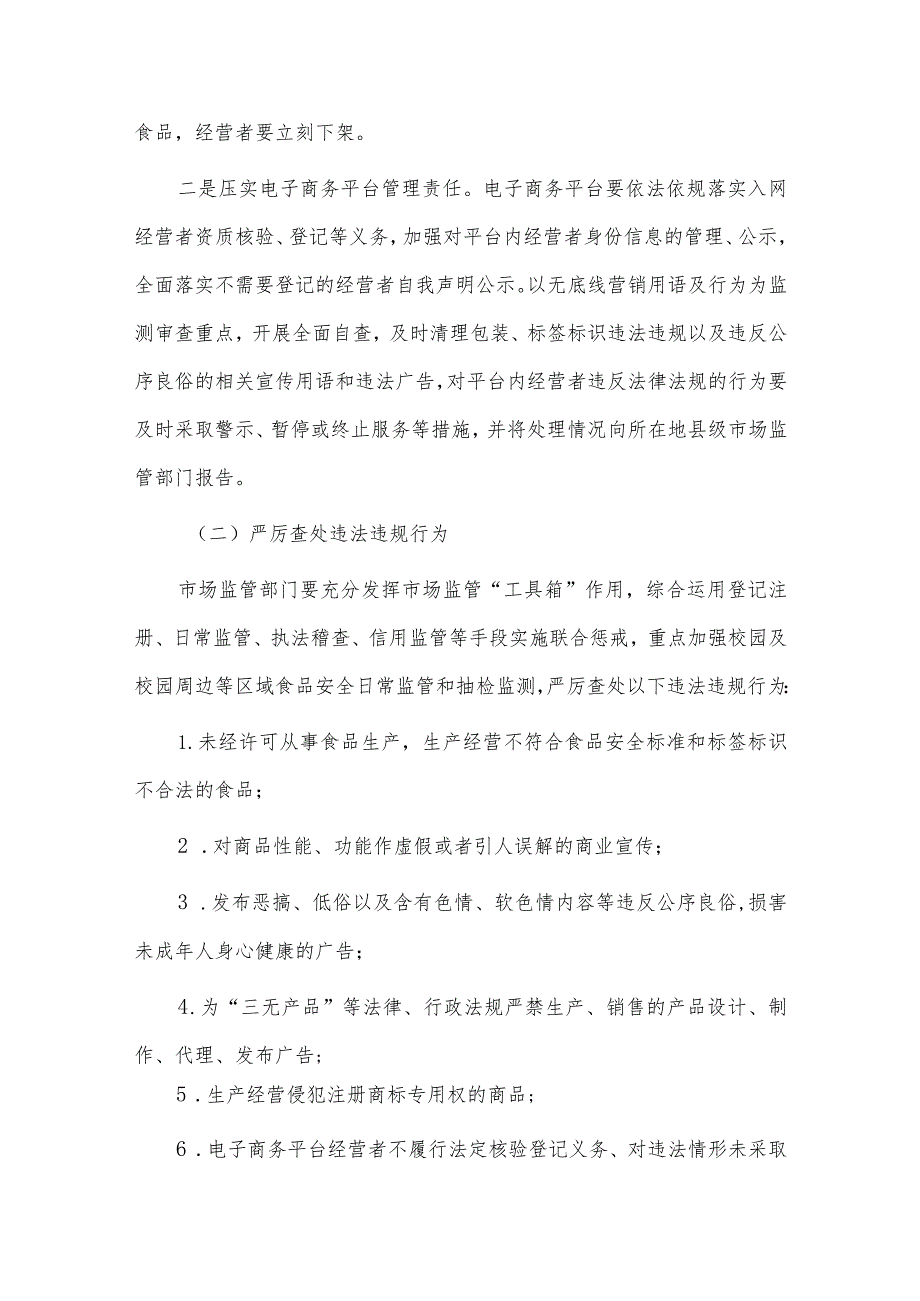 食品，经营者要立刻下架。

二是压实电子商务平台管理责任。电子商务平台要依法依规落实入网经营者资质核验、登记等义务，加强对平台内经营者身份信息的管理、公示，全面落实不需要登记的经营者自我声明公示。以无底线营销用语及行为为监测审查重点，开展全面自查，及时清理包装、标签标识违法违规以及违反公序良俗的相关宣传用语和违法广告，对平台内经营者违反法律法规的行为要及时采取警示、暂停或终止服务等措施，并将处理情况向所在地县级市场监管部门报告。

（二）严厉查处违法违规行为

市场监管部门要充分发挥市场监管“工具箱”作用，综合运用登记注册、日常监管、执法稽查、信用监管等手段实施联合惩戒，重点加强校园及校园周边等区域食品安全日常监管和抽检监测，严厉查处以下违法违规行为：

1.未经许可从事食品生产，生产经营不符合食品安全标准和标签标识不合法的食品；

2．对商品性能、功能作虚假或者引人误解的商业宣传；

3．发布恶搞、低俗以及含有色情、软色情内容等违反公序良俗，损害未成年人身心健康的广告；

4.为“三无产品”等法律、行政法规严禁生产、销售的产品设计、制作、代理、发布广告；

5．生产经营侵犯注册商标专用权的商品；

6．电子商务平台经营者不履行法定核验登记义务、对违法情形未采取